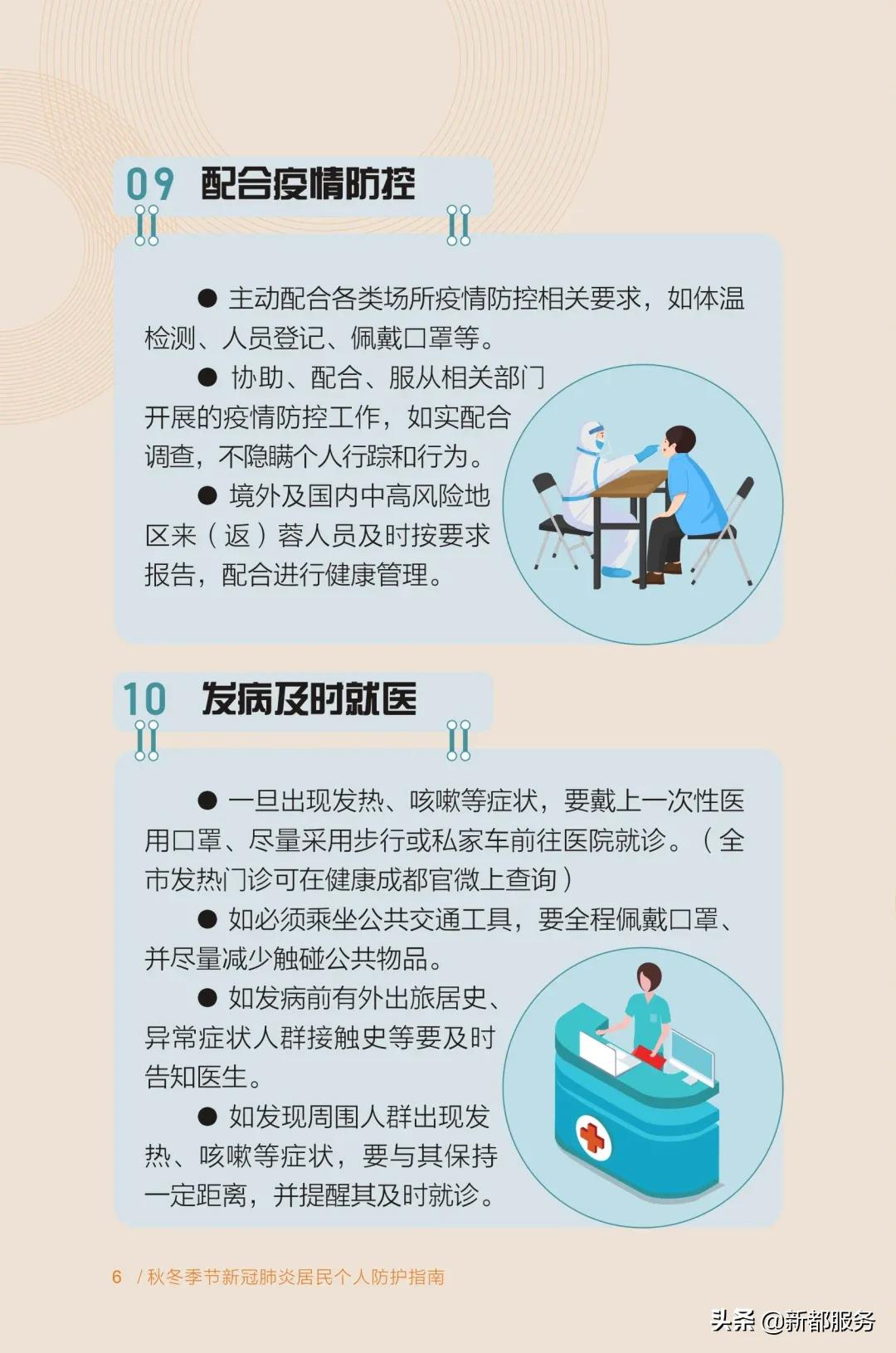 09 配合疫情防控

● 主动配合各类场所疫情防控相关要求，如体温检测、人员登记、佩戴口罩等。

● 协助、配合、服从相关部门开展的疫情防控工作，如实配合调查，不隐瞒个人行踪和行为。

● 境外及国内中高风险地区来（返）蓉人员及时按要求报告，配合进行健康管理。

10 发病及时就医

● 一旦出现发热、咳嗽等症状，要戴上一次性医用口罩、尽量采用步行或私家车前往医院就诊。（全市发热门诊可在健康成都官微上查询）

● 如必须乘坐公共交通工具，要全程佩戴口罩、并尽量减少触碰公共物品。

● 如发病前有外出旅居史、异常症状人群接触史等要及时告知医生。

● 如发现周围人群出现发热、咳嗽等症状，要与其保持一定距离，并提醒其及时就诊。

6 / 秋冬季节新冠肺炎居民个人防护指南

头条 @新都服务